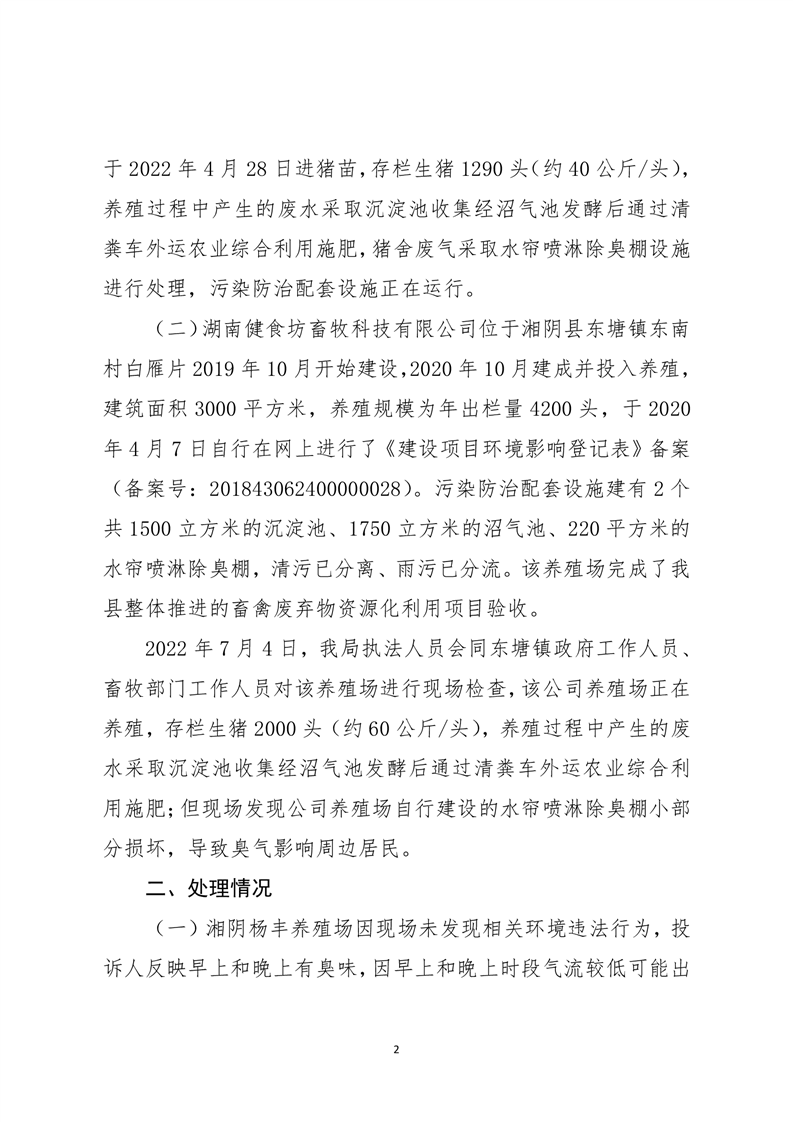 于 2022 年 4 月 28 日进猪苗，存栏生猪 1290 头（约 40 公斤/头），养殖过程中产生的废水采取沉淀池收集经沼气池发酵后通过清粪车外运农业综合利用施肥，猪舍废气采取水帘喷淋除臭棚设施进行处理，污染防治配套设施正在运行。

（二）湖南健食坊畜牧科技有限公司位于湘阴县东塘镇东南村白雁片 2019 年 10 月开始建设，2020 年 10 月建成并投入养殖，建筑面积 3000 平方米，养殖规模为年出栏量 4200 头，于 2020 年 4 月 7 日自行在网上进行了《建设项目环境影响登记表》备案（备案号：201843062400000028）。污染防治配套设施建有 2 个共 1500 立方米的沉淀池、1750 立方米的沼气池、220 平方米的水帘喷淋除臭棚，清污已分离、雨污已分流。该养殖场完成了我县整体推进的畜禽废弃物资源化利用项目验收。

2022 年 7 月 4 日，我局执法人员会同东塘镇政府工作人员、畜牧部门工作人员对该养殖场进行现场检查，该公司养殖场正在养殖，存栏生猪 2000 头（约 60 公斤/头），养殖过程中产生的废水采取沉淀池收集经沼气池发酵后通过清粪车外运农业综合利用施肥；但现场发现公司养殖场自行建设的水帘喷淋除臭棚小部分损坏，导致臭气影响周边居民。

二、处理情况

（一）湘阴杨丰养殖场因现场未发现相关环境违法行为，投诉人反映早上和晚上有臭味，因早上和晚上时段气流较低可能出

2